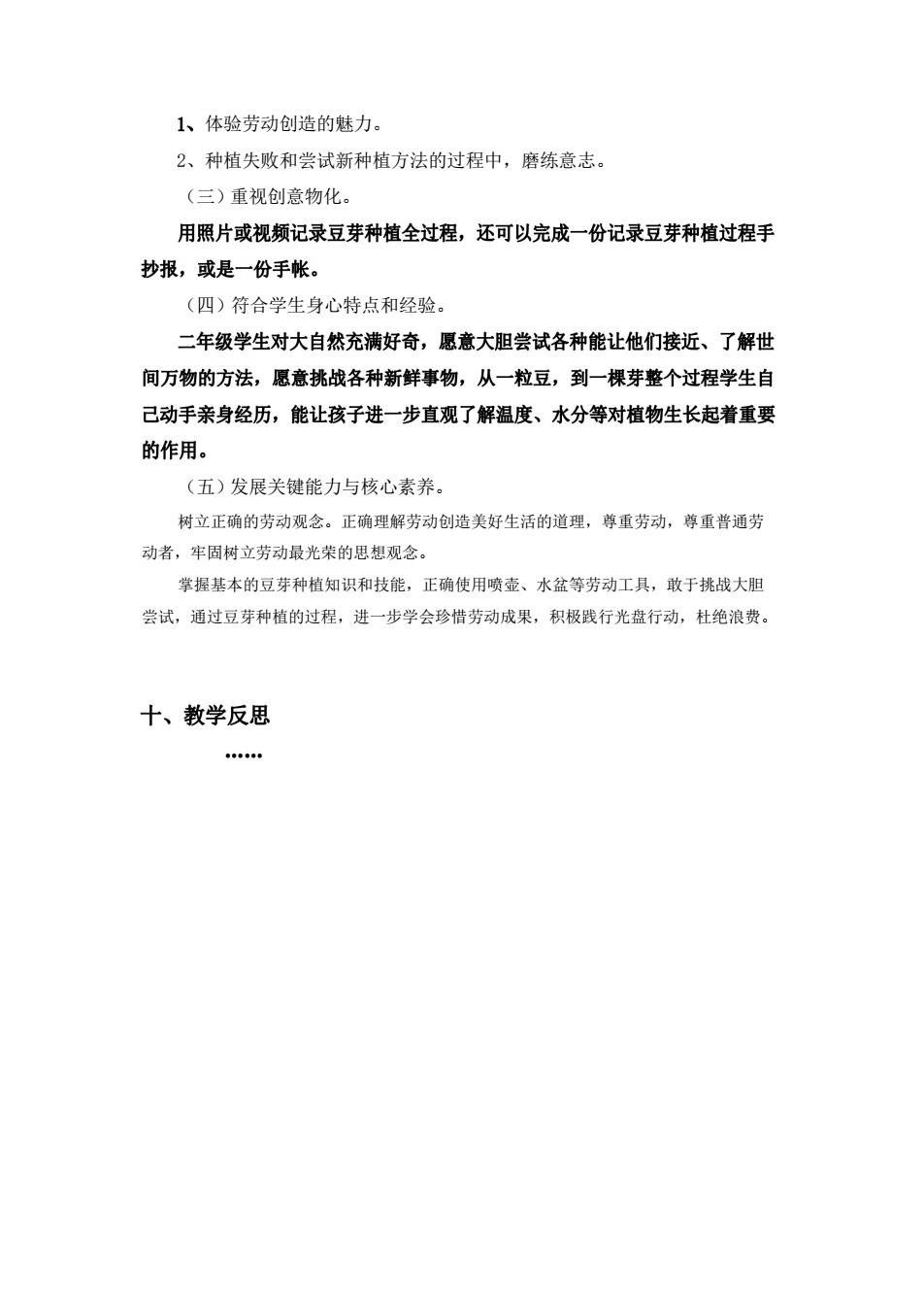 1、体验劳动创造的魅力。

2、种植失败和尝试新种植方法的过程中，磨练意志。

（三）重视创意物化。

用照片或视频记录豆芽种植全过程，还可以完成一份记录豆芽种植过程手抄报，或是一份手帐。

（四）符合学生身心特点和经验。

二年级学生对大自然充满好奇，愿意大胆尝试各种能让他们接近、了解世间万物的方法，愿意挑战各种新鲜事物，从一粒豆，到一棵芽整个过程学生自己动手亲身经历，能让孩子进一步直观了解温度、水分等对植物生长起着重要的作用。

（五）发展关键能力与核心素养。

树立正确的劳动观念。正确理解劳动创造美好生活的道理，尊重劳动，尊重普通劳动者，牢固树立劳动最光荣的思想观念。

掌握基本的豆芽种植知识和技能，正确使用喷壶、水盆等劳动工具，敢于挑战大胆尝试，通过豆芽种植的过程，进一步学会珍惜劳动成果，积极践行光盘行动，杜绝浪费。

十、教学反思

……